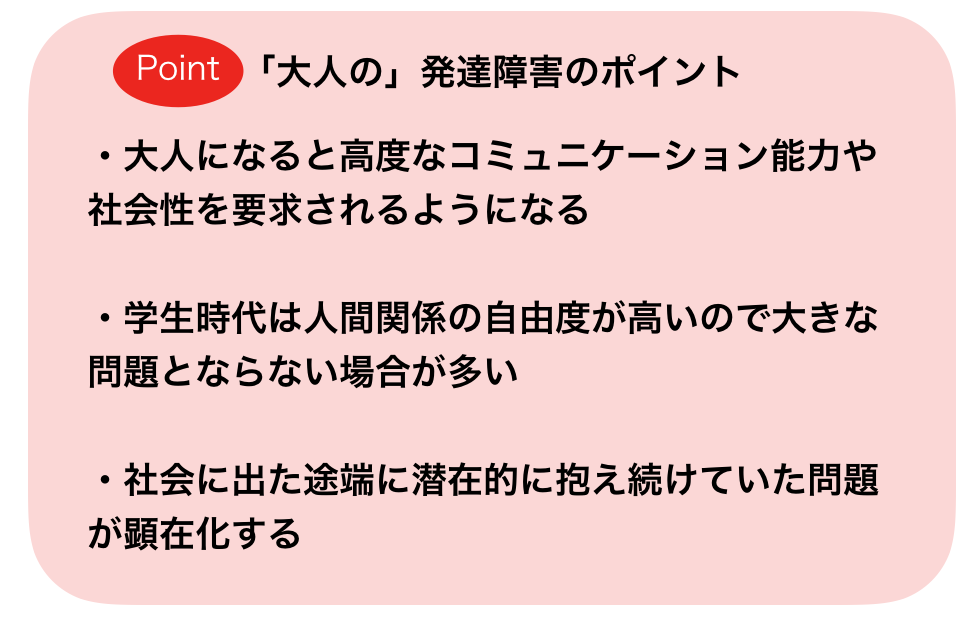 Point 「大人の」発達障害のポイント

・大人になると高度なコミュニケーション能力や社会性を要求されるようになる

・学生時代は人間関係の自由度が高いので大きな問題とならない場合が多い

・社会に出た途端に潜在的に抱え続けていた問題が顕在化する